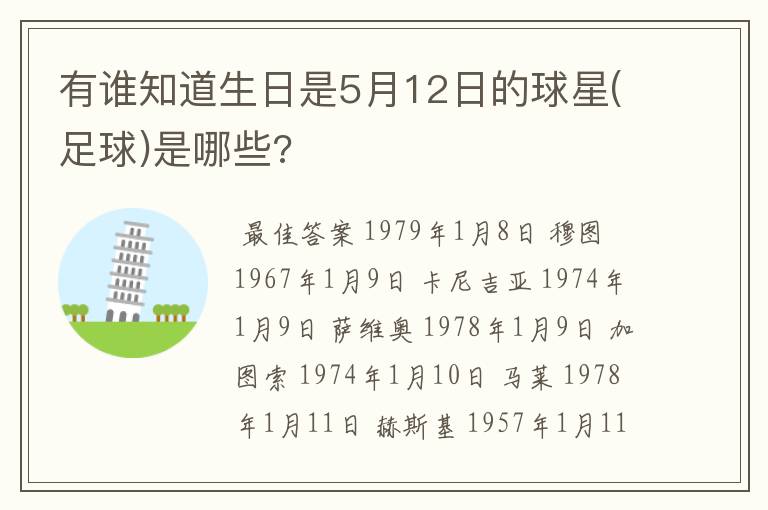 有谁知道生日是5月12日的球星(足球)是哪些?

最佳答案 1979年1月8日 穆图 1967年1月9日 卡尼吉亚 1974年1月9日 萨维奥 1978年1月9日 加图索 1974年1月10日 马莱 1978年1月11日 赫斯基 1957年1月11